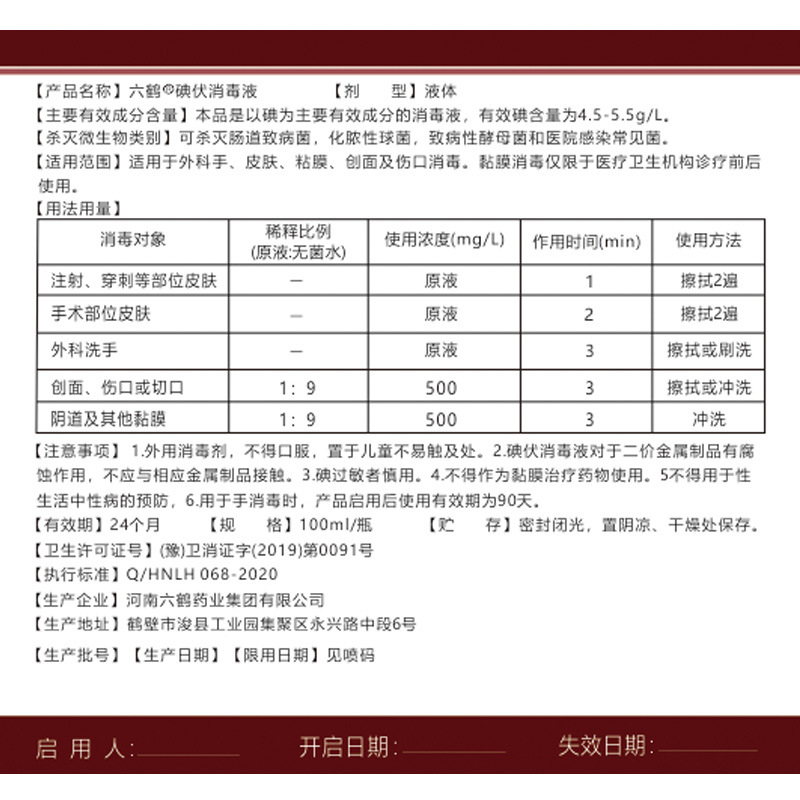 【产品名称】六鹤®碘伏消毒液　　　　【剂　　型】液体
【主要有效成分含量】本品是以碘为主要有效成分的消毒液，有效碘含量为4.5-5.5g/L。
【杀灭微生物类别】可杀灭肠道致病菌，化脓性球菌，致病性酵母菌和医院感染常见菌。
【适用范围】适用于外科手、皮肤、粘膜、创面及伤口消毒。黏膜消毒仅限于医疗卫生机构诊疗前后使用。
【用法用量】

| 消毒对象 | 稀释比例 (原液:无菌水) | 使用浓度(mg/L) | 作用时间(min) | 使用方法 |
|---|---|---|---|---|
| 注射、穿刺等部位皮肤 | — | 原液 | 1 | 擦拭2遍 |
| 手术部位皮肤 | — | 原液 | 2 | 擦拭2遍 |
| 外科洗手 | — | 原液 | 3 | 擦拭或刷洗 |
| 创面、伤口或切口 | 1：9 | 500 | 3 | 擦拭或冲洗 |
| 阴道及其他黏膜 | 1：9 | 500 | 3 | 冲洗 |

【注意事项】1.外用消毒剂，不得口服，置于儿童不易触及处。2.碘伏消毒液对于二价金属制品有腐蚀作用，不应与相应金属制品接触。3.碘过敏者慎用。4.不得作为黏膜治疗药物使用。5不得用于性生活中性病的预防，6.用于手消毒时，产品启用后使用有效期为90天。
【有效期】24个月　　【规　　格】100ml/瓶　　【贮　　存】密封闭光，置阴凉、干燥处保存。
【卫生许可证号】(豫)卫消证字(2019)第0091号
【执行标准】Q/HNLH 068-2020
【生产企业】河南六鹤药业集团有限公司
【生产地址】鹤壁市浚县工业园集聚区永兴路中段6号
【生产批号】【生产日期】【限用日期】见喷码

启 用 人:　　　　开启日期:　　　　失效日期: